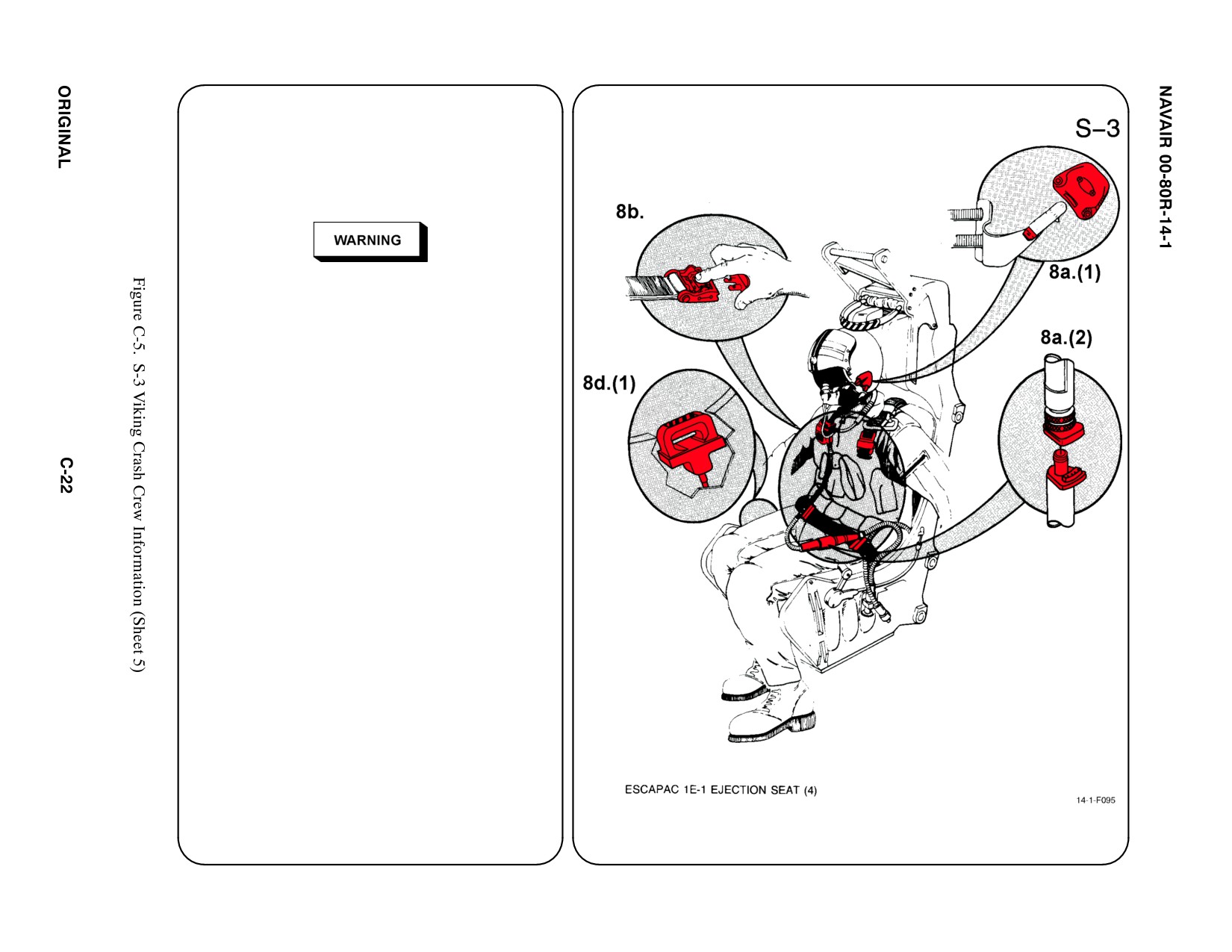 NAVAIR 00-80R-14-1

S–3

8b.

8a.(1)

8a.(2)

8d.(1)

ESCAPAC 1E-1 EJECTION SEAT (4)

14-1-F095

WARNING

Figure C-5. S-3 Viking Crash Crew Information (Sheet 5)

ORIGINAL

C-22